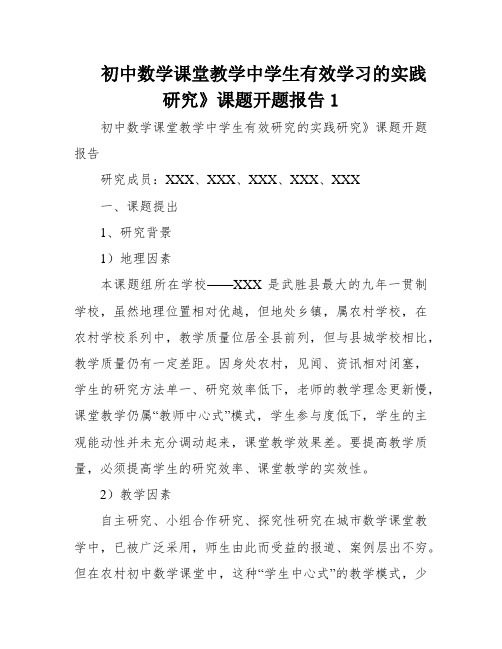 初中数学课堂教学中学生有效学习的实践研究》课题开题报告 1

初中数学课堂教学中学生有效研究的实践研究》课题开题报告

研究成员：XXX、XXX、XXX、XXX、XXX

一、课题提出

1、研究背景

1）地理因素

本课题组所在学校——XXX 是武胜县最大的九年一贯制学校，虽然地理位置相对优越，但地处乡镇，属农村学校，在农村学校系列中，教学质量位居全县前列，但与县城学校相比，教学质量仍有一定差距。因身处农村，见闻、资讯相对闭塞，学生的研究方法单一、研究效率低下，老师的教学理念更新慢，课堂教学仍属“教师中心式”模式，学生参与度低下，学生的主观能动性并未充分调动起来，课堂教学效果差。要提高教学质量，必须提高学生的研究效率、课堂教学的实效性。

2）教学因素

自主研究、小组合作研究、探究性研究在城市数学课堂教学中，已被广泛采用，师生由此而受益的报道、案例层出不穷。但在农村初中数学课堂中，这种“学生中心式”的教学模式，少